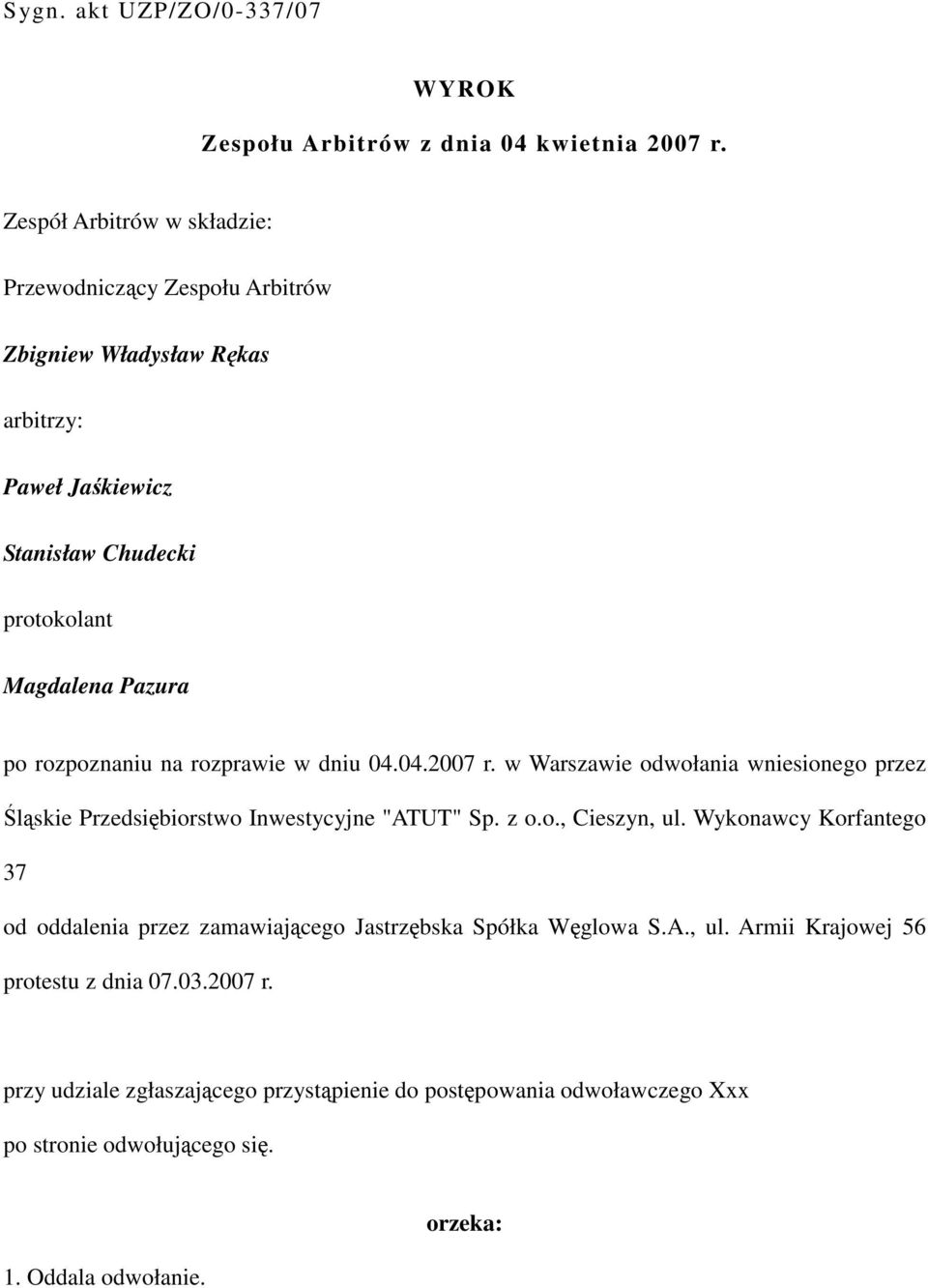 Sygn. akt UZP/ZO/0-337/07

WYROK

Zespołu Arbitrów z dnia 04 kwietnia 2007 r.

Zespół Arbitrów w składzie:

Przewodniczący Zespołu Arbitrów

Zbigniew Władysław Rękas

arbitrzy:

Paweł Jaśkiewicz

Stanisław Chudecki

protokolant

Magdalena Pazura

po rozpoznaniu na rozprawie w dniu 04.04.2007 r. w Warszawie odwołania wniesionego przez Śląskie Przedsiębiorstwo Inwestycyjne "ATUT" Sp. z o.o., Cieszyn, ul. Wykonawcy Korfantego 37

od oddalenia przez zamawiającego Jastrzębska Spółka Węglowa S.A., ul. Armii Krajowej 56 protestu z dnia 07.03.2007 r.

przy udziale zgłaszającego przystąpienie do postępowania odwoławczego Xxx po stronie odwołującego się.

orzeka:

1. Oddala odwołanie.